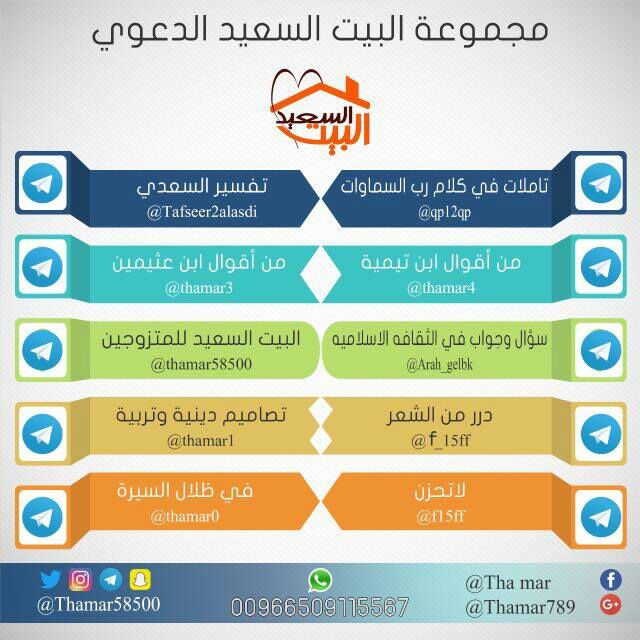 مجموعة البيت السعيد الدعوي

البيت السعيد

تاملات في كلام رب السماوات
@qp12qp

تفسير السعدي
@Tafseer2alasdi

من أقوال ابن تيمية
@thamar4

من أقوال ابن عثيمين
@thamar3

سؤال وجواب في الثقافه الاسلاميه
@Arah_gelbk

البيت السعيد للمتزوجين
@thamar58500

درر من الشعر
@f_15ff

تصاميم دينية وتربية
@thamar1

لاتحزن
@f15ff

في ظلال السيرة
@thamar0

@Tha mar
@Thamar789

00966509115567

@Thamar58500